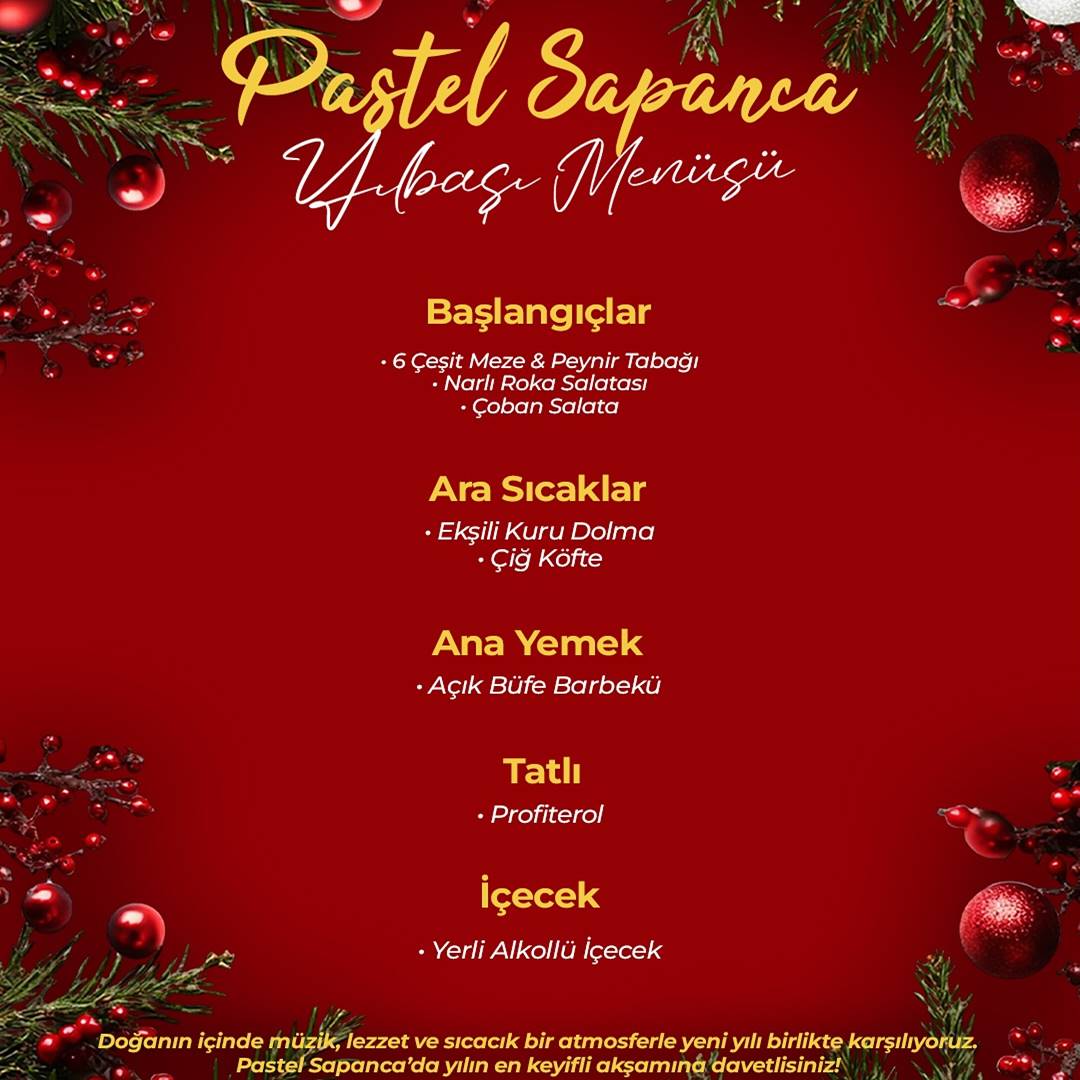 Pastel Sapanca
Yılbaşı Menüsü

Başlangıçlar

• 6 Çeşit Meze & Peynir Tabağı
• Narlı Roka Salatası
• Çoban Salata

Ara Sıcaklar

• Ekşili Kuru Dolma
• Çiğ Köfte

Ana Yemek

• Açık Büfe Barbekü

Tatlı

• Profiterol

İçecek

• Yerli Alkollü İçecek

Doğanın içinde müzik, lezzet ve sıcacık bir atmosferle yeni yılı birlikte karşılıyoruz. Pastel Sapanca'da yılın en keyifli akşamına davetlisiniz!